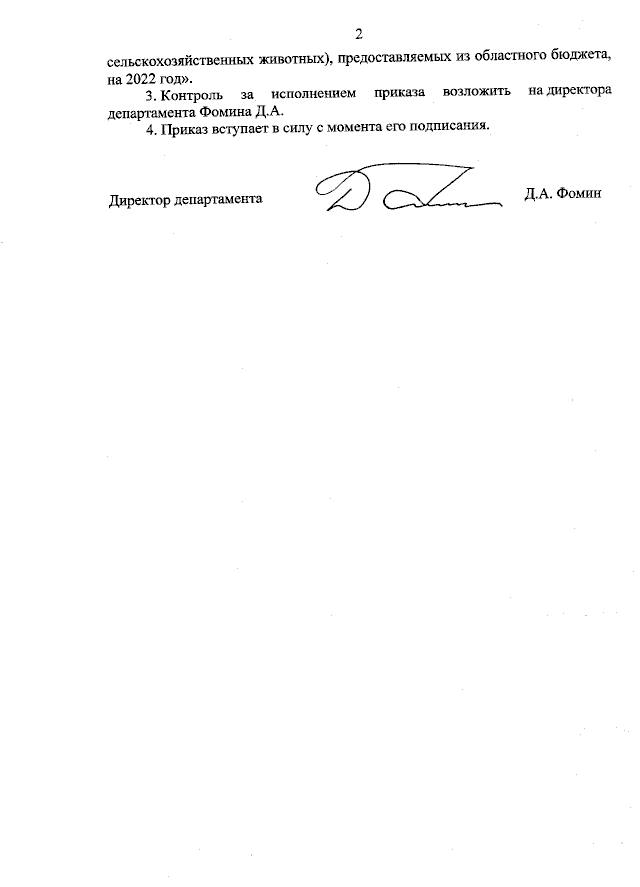 2

сельскохозяйственных животных), предоставляемых из областного бюджета, на 2022 год».

3. Контроль за исполнением приказа возложить на директора департамента Фомина Д.А.

4. Приказ вступает в силу с момента его подписания.

Директор департамента

Д.А. Фомин